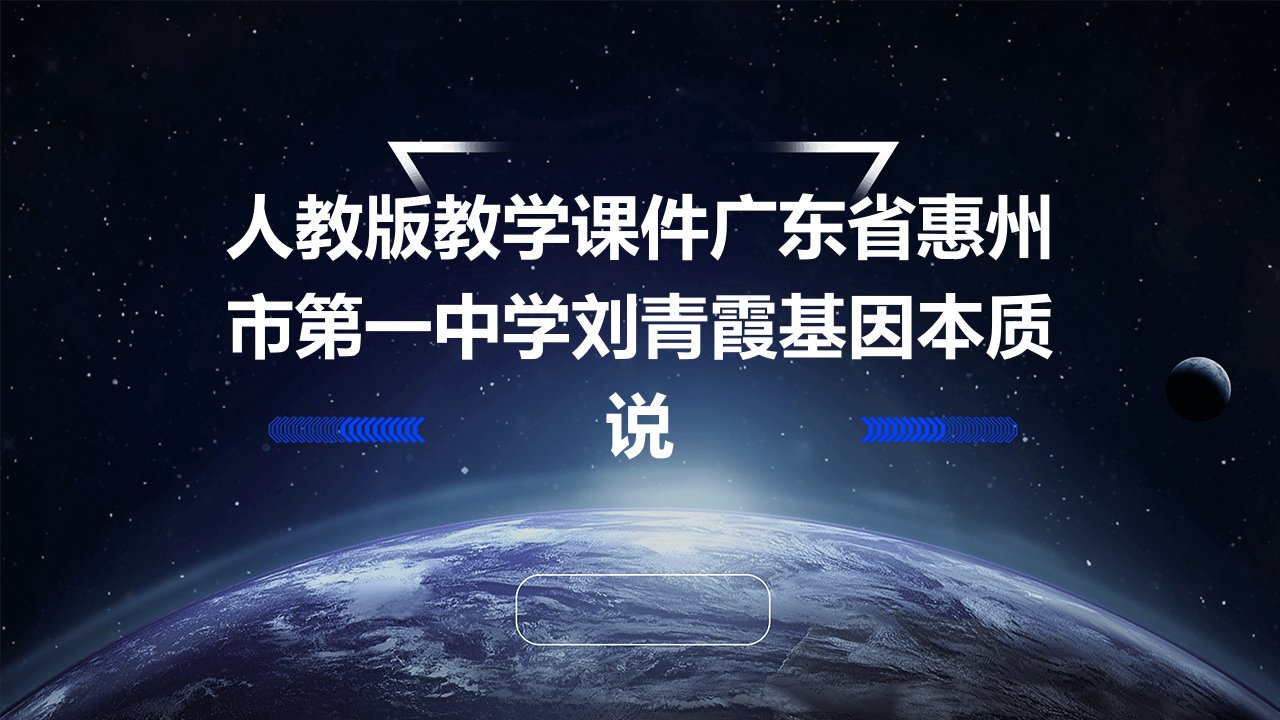 人教版教学课件广东省惠州市第一中学刘青霞基因本质说